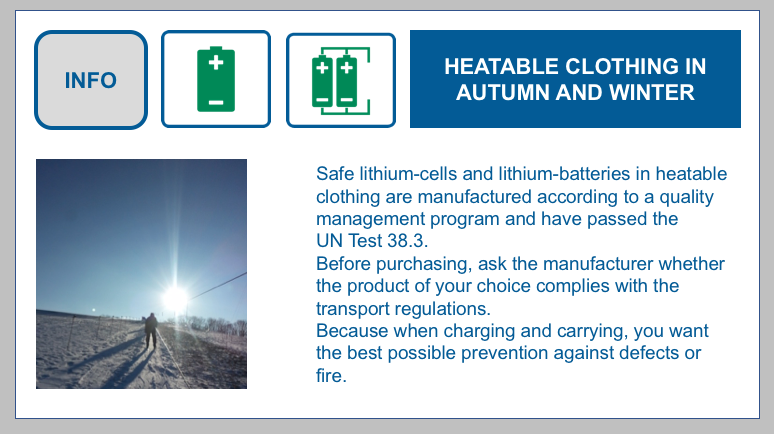 INFO

HEATABLE CLOTHING IN AUTUMN AND WINTER

Safe lithium-cells and lithium-batteries in heatable clothing are manufactured according to a quality management program and have passed the UN Test 38.3.
Before purchasing, ask the manufacturer whether the product of your choice complies with the transport regulations.
Because when charging and carrying, you want the best possible prevention against defects or fire.